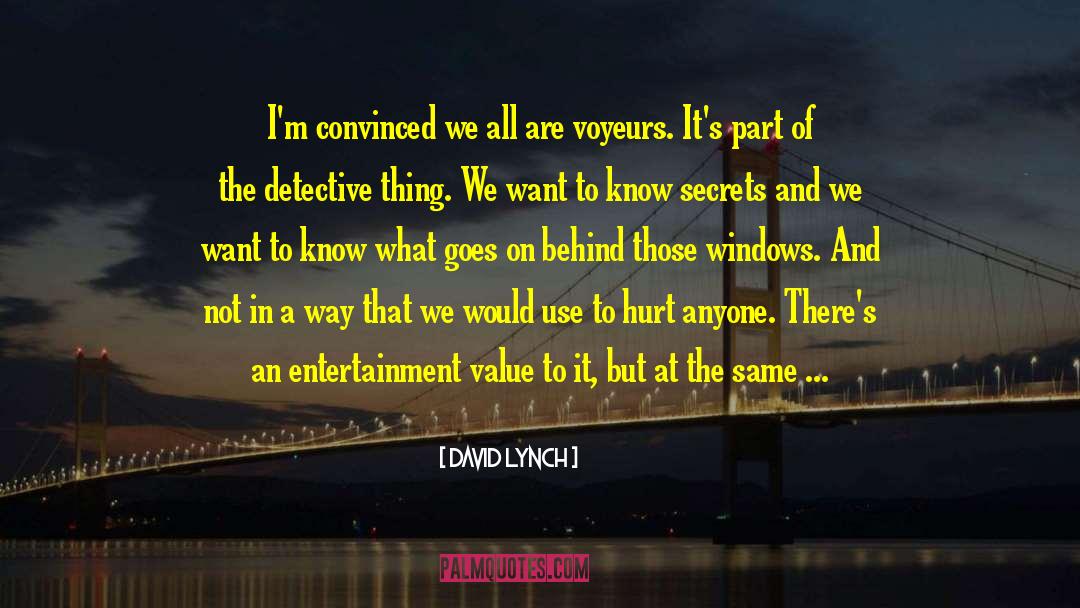 I'm convinced we all are voyeurs. It's part of the detective thing. We want to know secrets and we want to know what goes on behind those windows. And not in a way that we would use to hurt anyone. There's an entertainment value to it, but at the same ...

[ DAVID LYNCH ]

PALMQUOTES.COM